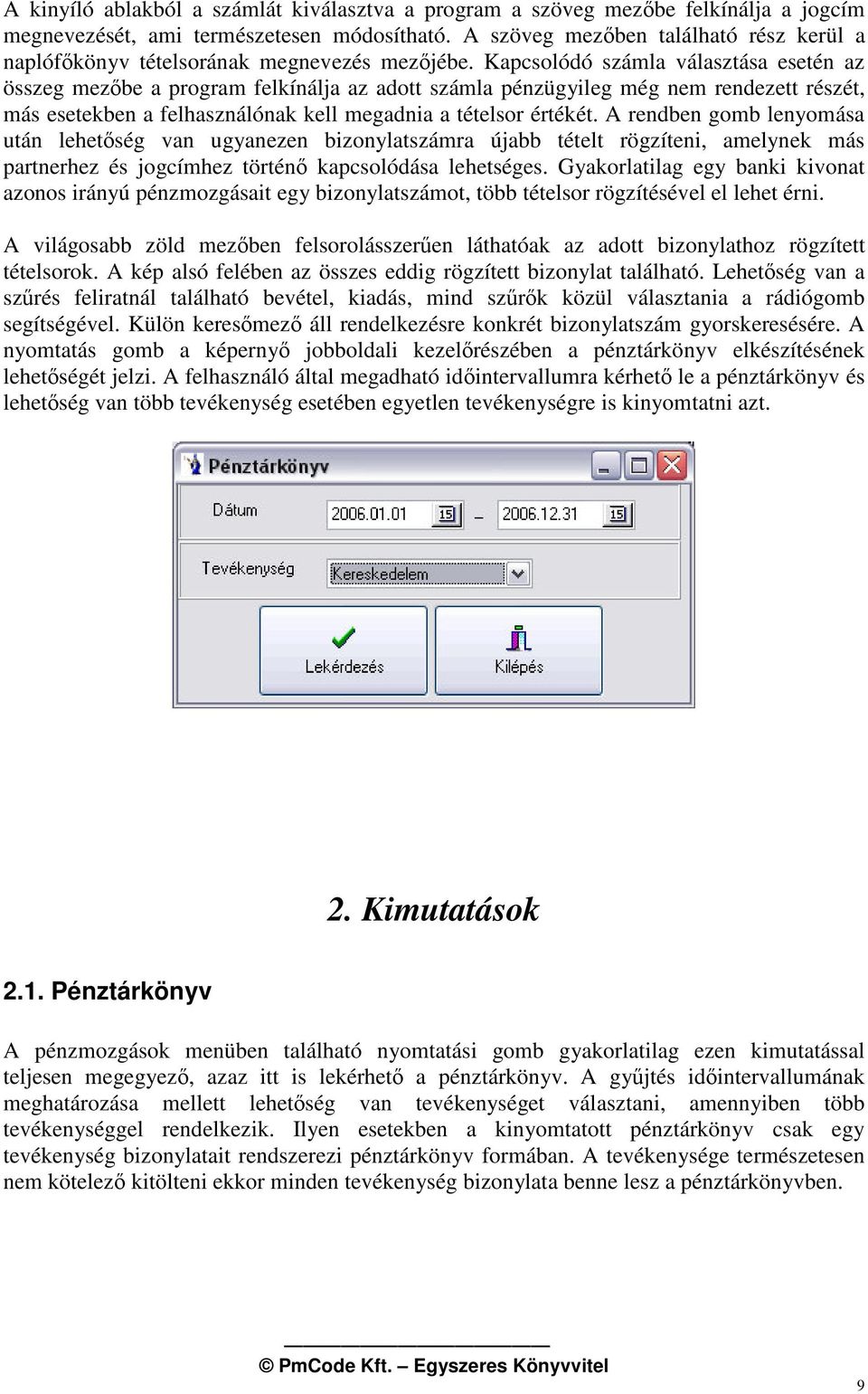 A kinyíló ablakból a számlát kiválasztva a program a szöveg mezőbe felkínálja a jogcím megnevezését, ami természetesen módosítható. A szöveg mezőben található rész kerül a naplófőkönyv tételsorának megnevezés mezőjébe. Kapcsolódó számla választása esetén az összeg mezőbe a program felkínálja az adott számla pénzügyileg még nem rendezett részét, más esetekben a felhasználónak kell megadnia a tételsor értékét. A rendben gomb lenyomása után lehetőség van ugyanezen bizonylatszámra újabb tételt rögzíteni, amelynek más partnerhez és jogcímhez történő kapcsolódása lehetséges. Gyakorlatilag egy banki kivonat azonos irányú pénzmozgásait egy bizonylatszámot, több tételsor rögzítésével el lehet érni.

A világosabb zöld mezőben felsorolásszerűen láthatóak az adott bizonylathoz rögzített tételsorok. A kép alsó felében az összes eddig rögzített bizonylat található. Lehetőség van a szűrés feliratnál található bevétel, kiadás, mind szűrők közül választania a rádiógomb segítségével. Külön keresőmező áll rendelkezésre konkrét bizonylatszám gyorskeresésére. A nyomtatás gomb a képernyő jobboldali kezelőrészében a pénztárkönyv elkészítésének lehetőségét jelzi. A felhasználó által megadható időintervallumra kérhető le a pénztárkönyv és lehetőség van több tevékenység esetében egyetlen tevékenységre is kinyomtatni azt.

Pénztárkönyv

Dátum 2006.01.01 15 – 2006.12.31 15

Tevékenység Kereskedelem

Lekérdezés

Kilépés

2. Kimutatások

2.1. Pénztárkönyv

A pénzmozgások menüben található nyomtatási gomb gyakorlatilag ezen kimutatással teljesen megegyező, azaz itt is lekérhető a pénztárkönyv. A gyűjtés időintervallumának meghatározása mellett lehetőség van tevékenységet választani, amennyiben több tevékenységgel rendelkezik. Ilyen esetekben a kinyomtatott pénztárkönyv csak egy tevékenység bizonylatait rendszerezi pénztárkönyv formában. A tevékenysége természetesen nem kötelező kitölteni ekkor minden tevékenység bizonylata benne lesz a pénztárkönyvben.

© PmCode Kft. – Egyszeres Könyvvitel

9